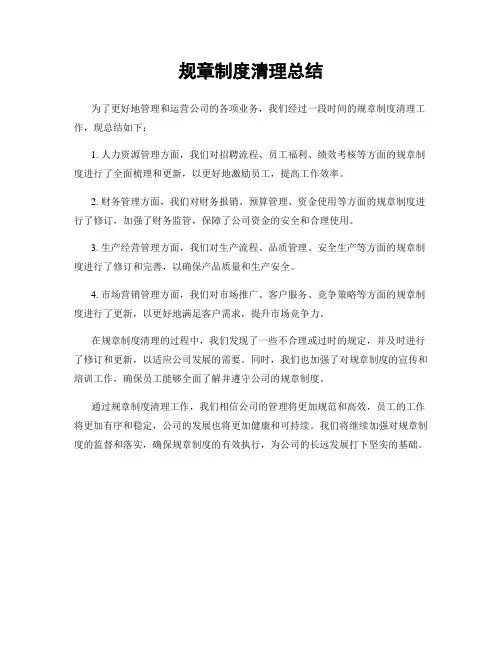 规章制度清理总结

为了更好地管理和运营公司的各项业务，我们经过一段时间的规章制度清理工作，现总结如下：

1. 人力资源管理方面，我们对招聘流程、员工福利、绩效考核等方面的规章制度进行了全面梳理和更新，以更好地激励员工，提高工作效率。

2. 财务管理方面，我们对财务报销、预算管理、资金使用等方面的规章制度进行了修订，加强了财务监管，保障了公司资金的安全和合理使用。

3. 生产经营管理方面，我们对生产流程、品质管理、安全生产等方面的规章制度进行了修订和完善，以确保产品质量和生产安全。

4. 市场营销管理方面，我们对市场推广、客户服务、竞争策略等方面的规章制度进行了更新，以更好地满足客户需求，提升市场竞争力。

在规章制度清理的过程中，我们发现了一些不合理或过时的规定，并及时进行了修订和更新，以适应公司发展的需要。同时，我们也加强了对规章制度的宣传和培训工作，确保员工能够全面了解并遵守公司的规章制度。

通过规章制度清理工作，我们相信公司的管理将更加规范和高效，员工的工作将更加有序和稳定，公司的发展也将更加健康和可持续。我们将继续加强对规章制度的监督和落实，确保规章制度的有效执行，为公司的长远发展打下坚实的基础。